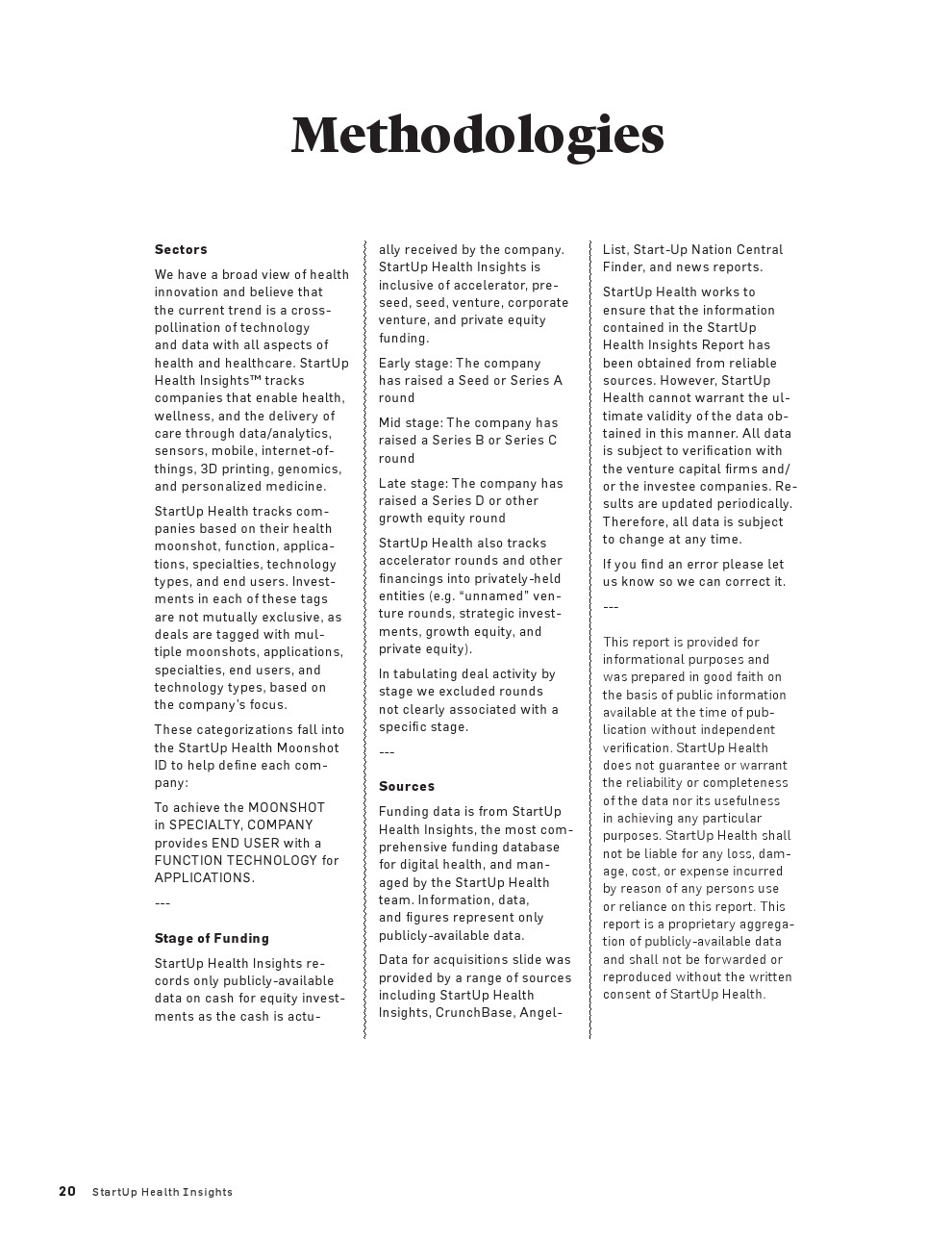 Methodologies

Sectors

We have a broad view of health innovation and believe that the current trend is a cross-pollination of technology and data with all aspects of health and healthcare. StartUp Health Insights™ tracks companies that enable health, wellness, and the delivery of care through data/analytics, sensors, mobile, internet-of-things, 3D printing, genomics, and personalized medicine.

StartUp Health tracks companies based on their health moonshot, function, applications, specialties, technology types, and end users. Investments in each of these tags are not mutually exclusive, as deals are tagged with multiple moonshots, applications, specialties, end users, and technology types, based on the company's focus.

These categorizations fall into the StartUp Health Moonshot ID to help define each company:

To achieve the MOONSHOT in SPECIALTY, COMPANY provides END USER with a FUNCTION TECHNOLOGY for APPLICATIONS.

---

Stage of Funding

StartUp Health Insights records only publicly-available data on cash for equity investments as the cash is actually received by the company. StartUp Health Insights is inclusive of accelerator, pre-seed, seed, venture, corporate venture, and private equity funding.

Early stage: The company has raised a Seed or Series A round

Mid stage: The company has raised a Series B or Series C round

Late stage: The company has raised a Series D or other growth equity round

StartUp Health also tracks accelerator rounds and other financings into privately-held entities (e.g. "unnamed" venture rounds, strategic investments, growth equity, and private equity).

In tabulating deal activity by stage we excluded rounds not clearly associated with a specific stage.

---

Sources

Funding data is from StartUp Health Insights, the most comprehensive funding database for digital health, and managed by the StartUp Health team. Information, data, and figures represent only publicly-available data.

Data for acquisitions slide was provided by a range of sources including StartUp Health Insights, CrunchBase, AngelList, Start-Up Nation Central Finder, and news reports.

StartUp Health works to ensure that the information contained in the StartUp Health Insights Report has been obtained from reliable sources. However, StartUp Health cannot warrant the ultimate validity of the data obtained in this manner. All data is subject to verification with the venture capital firms and/or the investee companies. Results are updated periodically. Therefore, all data is subject to change at any time.

If you find an error please let us know so we can correct it.

---

This report is provided for informational purposes and was prepared in good faith on the basis of public information available at the time of publication without independent verification. StartUp Health does not guarantee or warrant the reliability or completeness of the data nor its usefulness in achieving any particular purposes. StartUp Health shall not be liable for any loss, damage, cost, or expense incurred by reason of any persons use or reliance on this report. This report is a proprietary aggregation of publicly-available data and shall not be forwarded or reproduced without the written consent of StartUp Health.

20 StartUp Health Insights